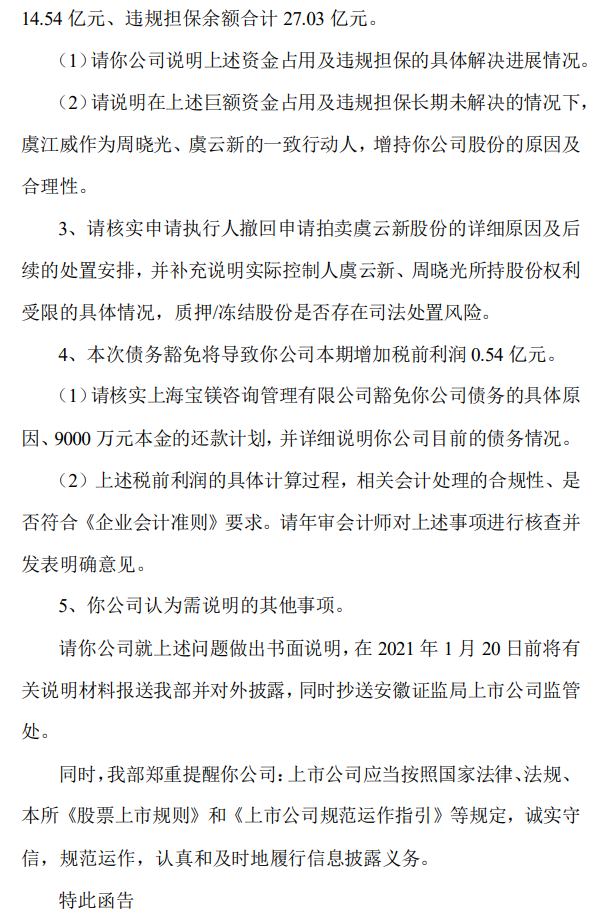 14.54 亿元、违规担保余额合计 27.03 亿元。

（1）请你公司说明上述资金占用及违规担保的具体解决进展情况。

（2）请说明在上述巨额资金占用及违规担保长期未解决的情况下，虞江威作为周晓光、虞云新的一致行动人，增持你公司股份的原因及合理性。

3、请核实申请执行人撤回申请拍卖虞云新股份的详细原因及后续的处置安排，并补充说明实际控制人虞云新、周晓光所持股份权利受限的具体情况，质押/冻结股份是否存在司法处置风险。

4、本次债务豁免将导致你公司本期增加税前利润 0.54 亿元。

（1）请核实上海宝镁咨询管理有限公司豁免你公司债务的具体原因、9000 万元本金的还款计划，并详细说明你公司目前的债务情况。

（2）上述税前利润的具体计算过程，相关会计处理的合规性、是否符合《企业会计准则》要求。请年审会计师对上述事项进行核查并发表明确意见。

5、你公司认为需说明的其他事项。

请你公司就上述问题做出书面说明，在 2021 年 1 月 20 日前将有关说明材料报送我部并对外披露，同时抄送安徽证监局上市公司监管处。

同时，我部郑重提醒你公司：上市公司应当按照国家法律、法规、本所《股票上市规则》和《上市公司规范运作指引》等规定，诚实守信，规范运作，认真和及时地履行信息披露义务。

特此函告